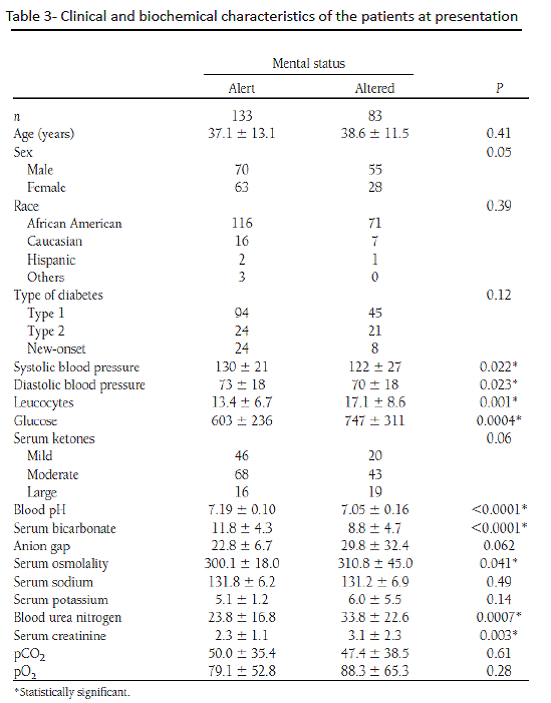 Table 3- Clinical and biochemical characteristics of the patients at presentation

| | Mental status | | |
|---|---|---|---|
| | Alert | Altered | P |
| n | 133 | 83 | |
| Age (years) | 37.1 ± 13.1 | 38.6 ± 11.5 | 0.41 |
| Sex | | | 0.05 |
| Male | 70 | 55 | |
| Female | 63 | 28 | |
| Race | | | 0.39 |
| African American | 116 | 71 | |
| Caucasian | 16 | 7 | |
| Hispanic | 2 | 1 | |
| Others | 3 | 0 | |
| Type of diabetes | | | 0.12 |
| Type 1 | 94 | 45 | |
| Type 2 | 24 | 21 | |
| New-onset | 24 | 8 | |
| Systolic blood pressure | 130 ± 21 | 122 ± 27 | 0.022* |
| Diastolic blood pressure | 73 ± 18 | 70 ± 18 | 0.023* |
| Leucocytes | 13.4 ± 6.7 | 17.1 ± 8.6 | 0.001* |
| Glucose | 603 ± 236 | 747 ± 311 | 0.0004* |
| Serum ketones | | | 0.06 |
| Mild | 46 | 20 | |
| Moderate | 68 | 43 | |
| Large | 16 | 19 | |
| Blood pH | 7.19 ± 0.10 | 7.05 ± 0.16 | <0.0001* |
| Serum bicarbonate | 11.8 ± 4.3 | 8.8 ± 4.7 | <0.0001* |
| Anion gap | 22.8 ± 6.7 | 29.8 ± 32.4 | 0.062 |
| Serum osmolality | 300.1 ± 18.0 | 310.8 ± 45.0 | 0.041* |
| Serum sodium | 131.8 ± 6.2 | 131.2 ± 6.9 | 0.49 |
| Serum potassium | 5.1 ± 1.2 | 6.0 ± 5.5 | 0.14 |
| Blood urea nitrogen | 23.8 ± 16.8 | 33.8 ± 22.6 | 0.0007* |
| Serum creatinine | 2.3 ± 1.1 | 3.1 ± 2.3 | 0.003* |
| $pCO_2$ | 50.0 ± 35.4 | 47.4 ± 38.5 | 0.61 |
| $pO_2$ | 79.1 ± 52.8 | 88.3 ± 65.3 | 0.28 |

*Statistically significant.